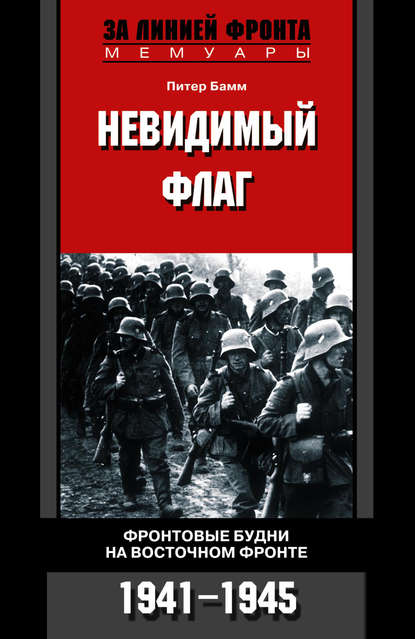 ЗА ЛИНИЕЙ ФРОНТА
МЕМУАРЫ

Питер Бамм

НЕВИДИМЫЙ ФЛАГ

ФРОНТОВЫЕ БУДНИ НА ВОСТОЧНОМ ФРОНТЕ

1941–1945